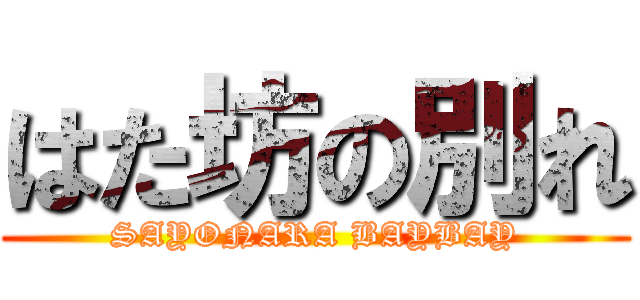 はた坊の別れ
SAYONARA BAYBAY